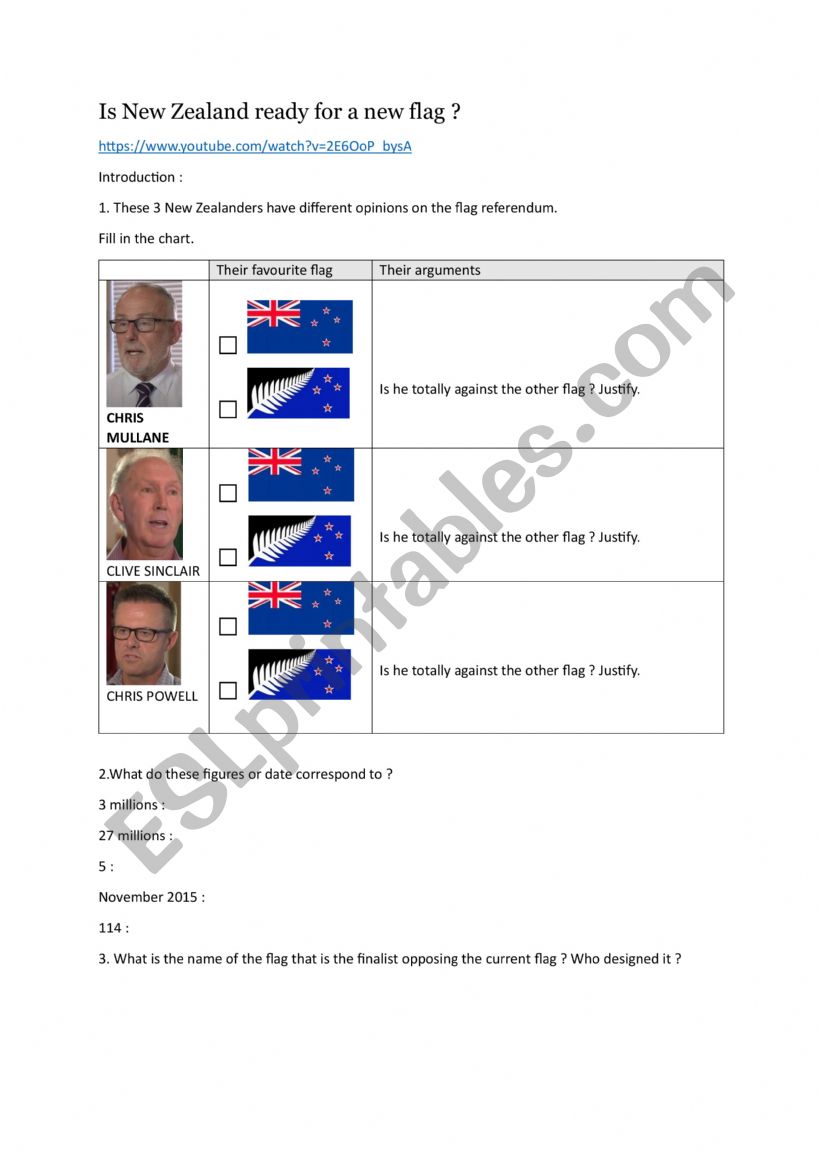 Is New Zealand ready for a new flag ?

https://www.youtube.com/watch?v=2E6OoP_bysA

Introduction :

1. These 3 New Zealanders have different opinions on the flag referendum.

Fill in the chart.

| | Their favourite flag | Their arguments |
|---|---|---|
| CHRIS MULLANE | ☐ ☐ | Is he totally against the other flag ? Justify. |
| CLIVE SINCLAIR | ☐ ☐ | Is he totally against the other flag ? Justify. |
| CHRIS POWELL | ☐ ☐ | Is he totally against the other flag ? Justify. |

2.What do these figures or date correspond to ?

3 millions :

27 millions :

5 :

November 2015 :

114 :

3. What is the name of the flag that is the finalist opposing the current flag ? Who designed it ?

ESLprintables.com